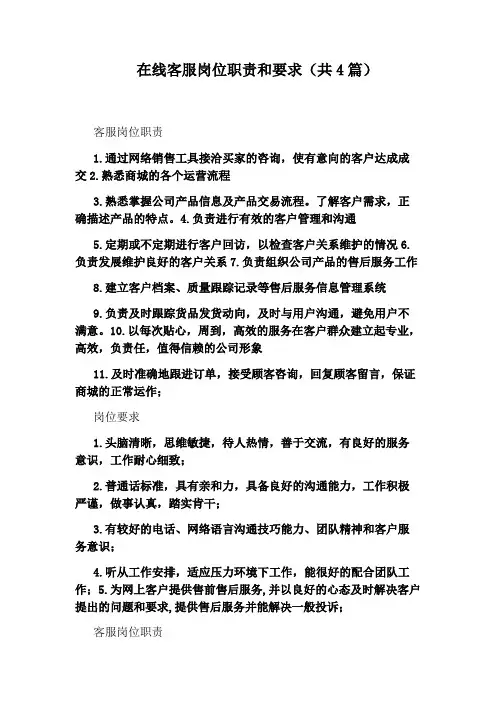 在线客服岗位职责和要求（共4篇）

客服岗位职责

1.通过网络销售工具接洽买家的咨询，使有意向的客户达成成交 2.熟悉商城的各个运营流程

3.熟悉掌握公司产品信息及产品交易流程。了解客户需求，正确描述产品的特点。4.负责进行有效的客户管理和沟通

5.定期或不定期进行客户回访，以检查客户关系维护的情况 6.负责发展维护良好的客户关系 7.负责组织公司产品的售后服务工作

8.建立客户档案、质量跟踪记录等售后服务信息管理系统

9.负责及时跟踪货品发货动向，及时与用户沟通，避免用户不满意。10.以每次贴心，周到，高效的服务在客户群众建立起专业，高效，负责任，值得信赖的公司形象

11.及时准确地跟进订单，接受顾客咨询，回复顾客留言，保证商城的正常运作；

岗位要求

1.头脑清晰，思维敏捷，待人热情，善于交流，有良好的服务意识，工作耐心细致；

2.普通话标准，具有亲和力，具备良好的沟通能力，工作积极严谨，做事认真，踏实肯干；

3.有较好的电话、网络语言沟通技巧能力、团队精神和客户服务意识；

4.听从工作安排，适应压力环境下工作，能很好的配合团队工作；5.为网上客户提供售前售后服务，并以良好的心态及时解决客户提出的问题和要求，提供售后服务并能解决一般投诉；

客服岗位职责